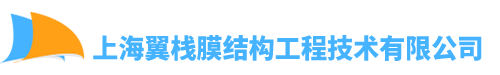 上海翼栈膜结构工程技术有限公司